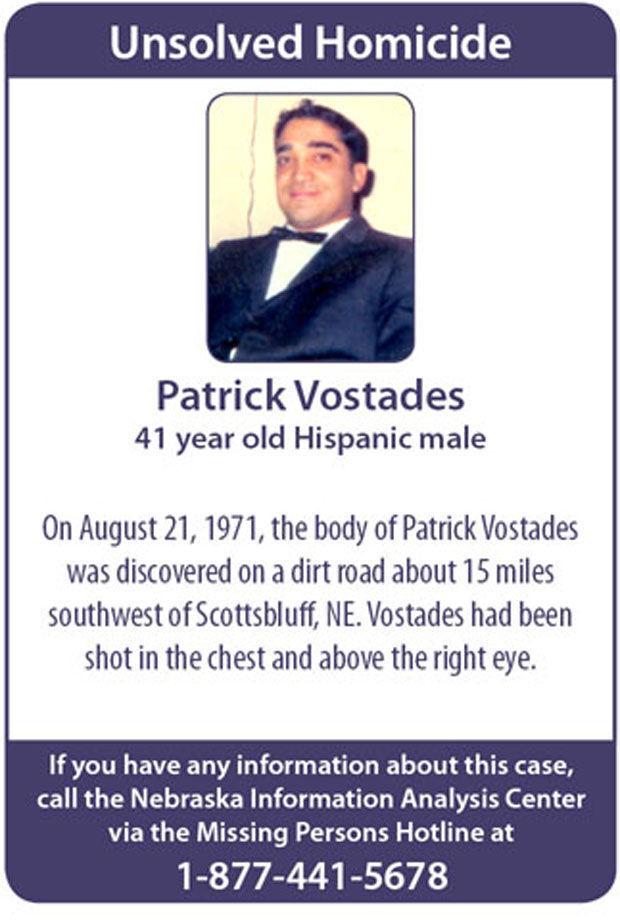 Unsolved Homicide

Patrick Vostades
41 year old Hispanic male

On August 21, 1971, the body of Patrick Vostades was discovered on a dirt road about 15 miles southwest of Scottsbluff, NE. Vostades had been shot in the chest and above the right eye.

If you have any information about this case, call the Nebraska Information Analysis Center via the Missing Persons Hotline at
1-877-441-5678